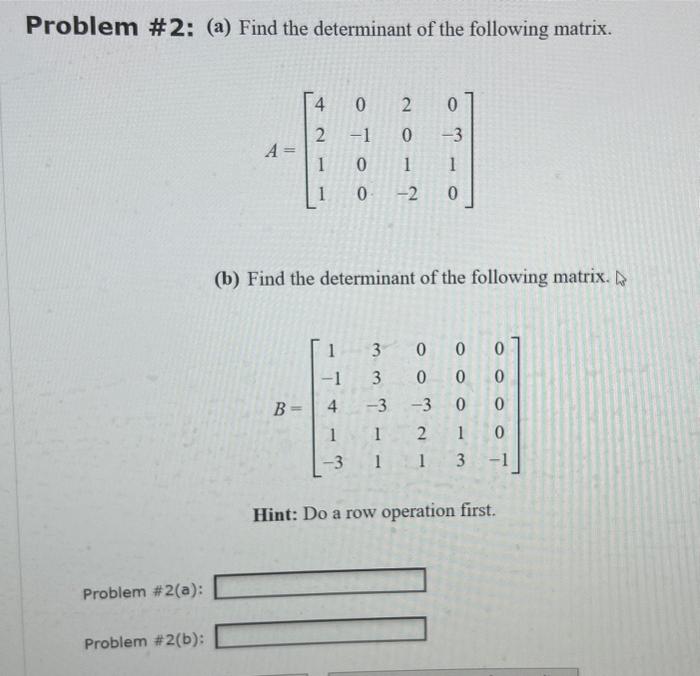 **Problem #2:** (a) Find the determinant of the following matrix.

$A = \begin{bmatrix} 4 & 0 & 2 & 0 \\ 2 & -1 & 0 & -3 \\ 1 & 0 & 1 & 1 \\ 1 & 0 & -2 & 0 \end{bmatrix}$

(b) Find the determinant of the following matrix.

$B = \begin{bmatrix} 1 & 3 & 0 & 0 & 0 \\ -1 & 3 & 0 & 0 & 0 \\ 4 & -3 & -3 & 0 & 0 \\ 1 & 1 & 2 & 1 & 0 \\ -3 & 1 & 1 & 3 & -1 \end{bmatrix}$

**Hint:** Do a row operation first.

Problem #2(a):

Problem #2(b):